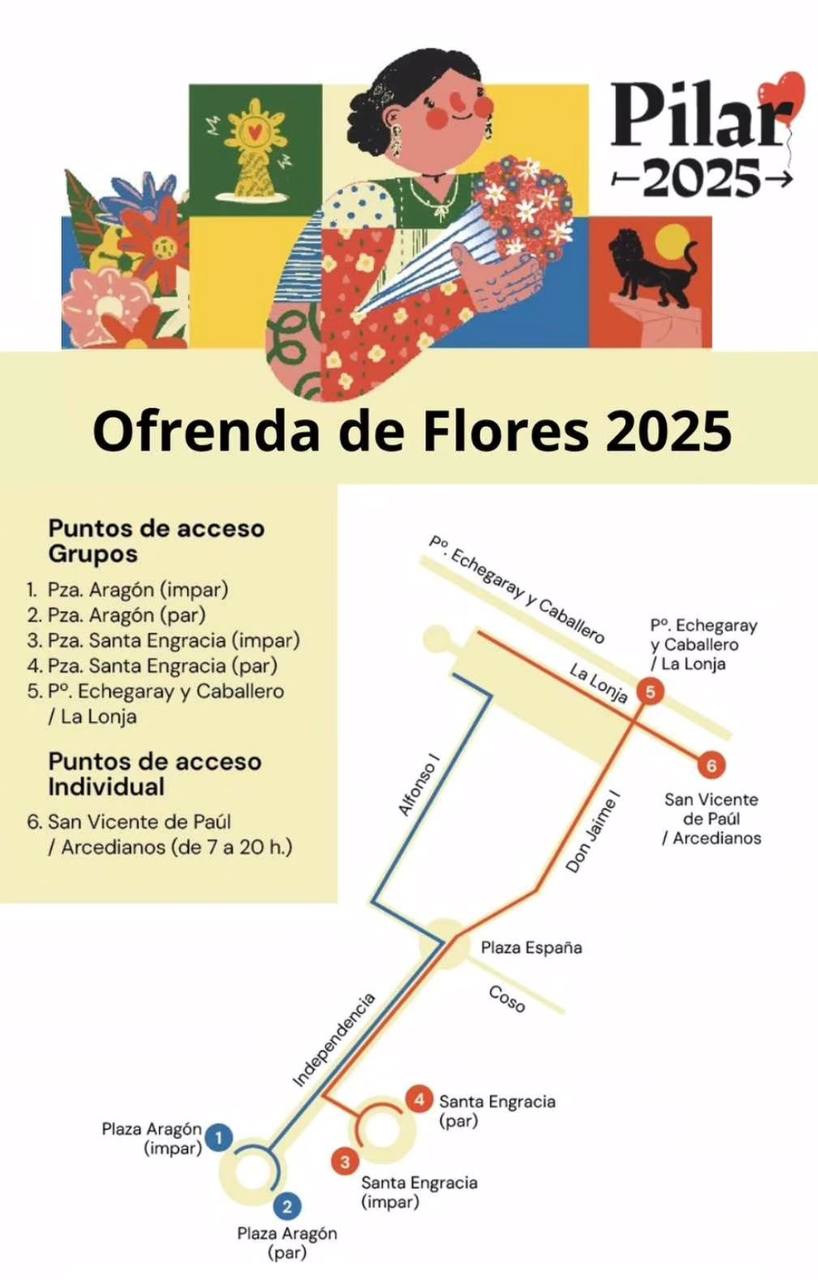 Pilar
2025

Ofrenda de Flores 2025

Puntos de acceso Grupos
1. Pza. Aragón (impar)
2. Pza. Aragón (par)
3. Pza. Santa Engracia (impar)
4. Pza. Santa Engracia (par)
5. Pº. Echegaray y Caballero / La Lonja

Puntos de acceso Individual
6. San Vicente de Paúl / Arcedianos (de 7 a 20 h.)

Pº. Echegaray y Caballero
Pº. Echegaray y Caballero / La Lonja
La Lonja
5
6
San Vicente de Paúl / Arcedianos
Alfonso I
Don Jaime I
Plaza España
Coso
Independencia
4
Santa Engracia (par)
3
Santa Engracia (impar)
Plaza Aragón (impar)
1
2
Plaza Aragón (par)